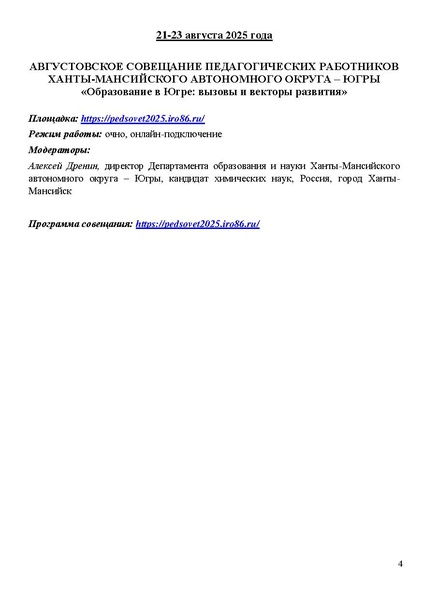 21-23 августа 2025 года

АВГУСТОВСКОЕ СОВЕЩАНИЕ ПЕДАГОГИЧЕСКИХ РАБОТНИКОВ ХАНТЫ-МАНСИЙСКОГО АВТОНОМНОГО ОКРУГА – ЮГРЫ
«Образование в Югре: вызовы и векторы развития»

Площадка: https://pedsovet2025.iro86.ru/

Режим работы: очно, онлайн-подключение

Модераторы:

Алексей Дренин, директор Департамента образования и науки Ханты-Мансийского автономного округа – Югры, кандидат химических наук, Россия, город Ханты-Мансийск

Программа совещания: https://pedsovet2025.iro86.ru/

4